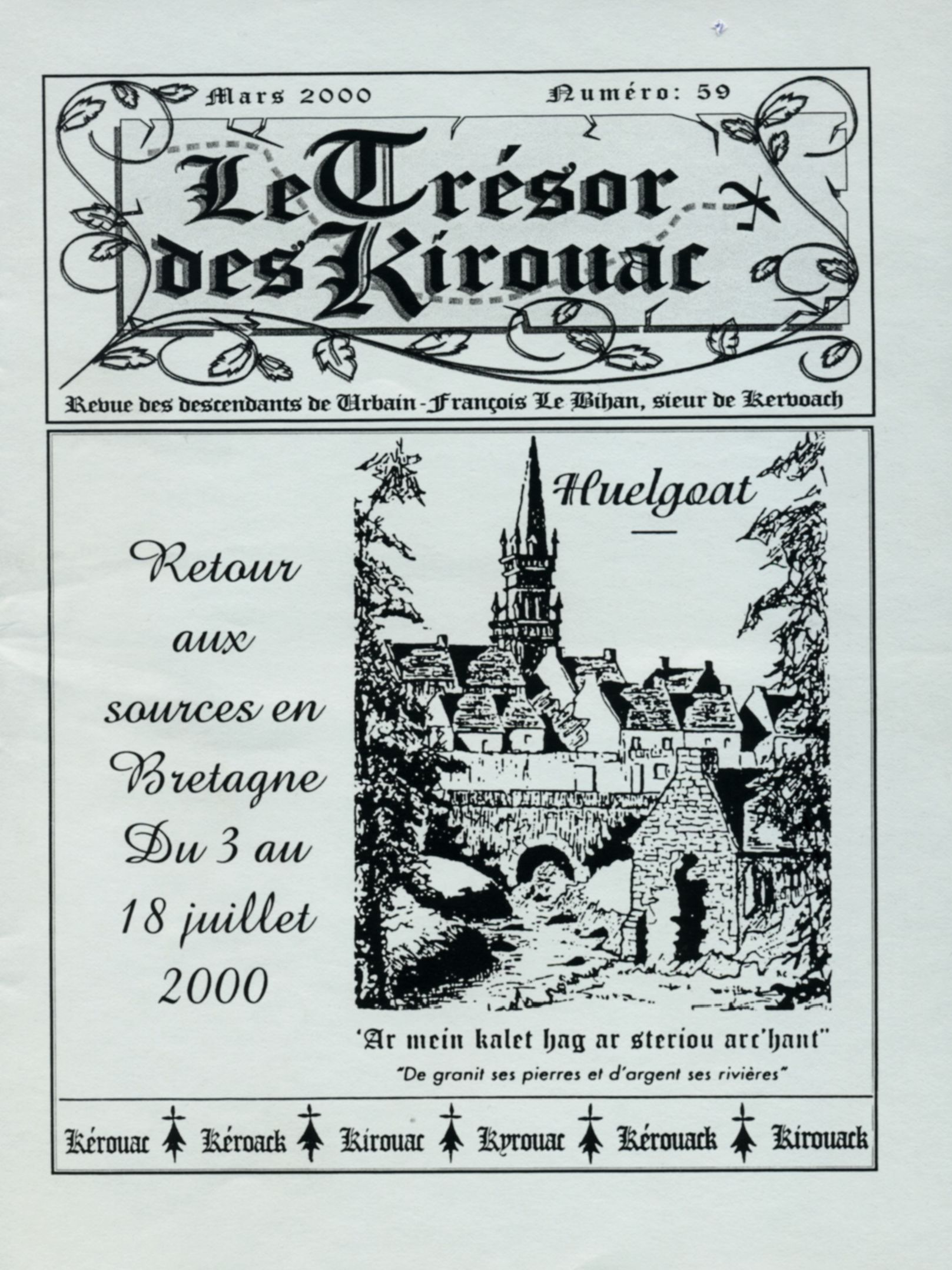 Mars 2000 Numéro: 59

Le Trésor des Kirouac

Revue des descendants de Urbain-François Le Bihan, sieur de Kervoach

Retour aux sources en Bretagne Du 3 au 18 juillet 2000

Huelgoat

'Ar mein kalet hag ar steriou arc'hant"

"De granit ses pierres et d'argent ses rivières"

Kérouac Kéroack Kirouac Kyrouac Kérouack Kirouack